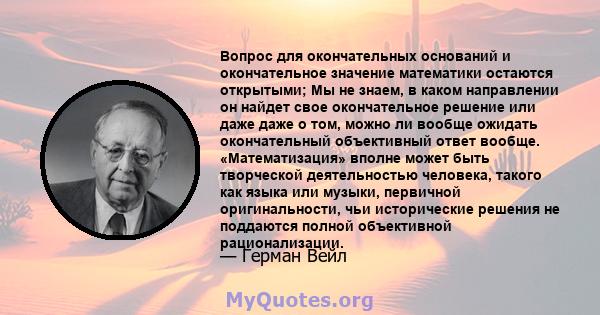 Вопрос для окончательных оснований и окончательное значение математики остаются открытыми; Мы не знаем, в каком направлении он найдет свое окончательное решение или даже даже о том, можно ли вообще ожидать окончательный объективный ответ вообще. «Математизация» вполне может быть творческой деятельностью человека, такого как языка или музыки, первичной оригинальности, чьи исторические решения не поддаются полной объективной рационализации.
— Герман Вейл

MyQuotes.org